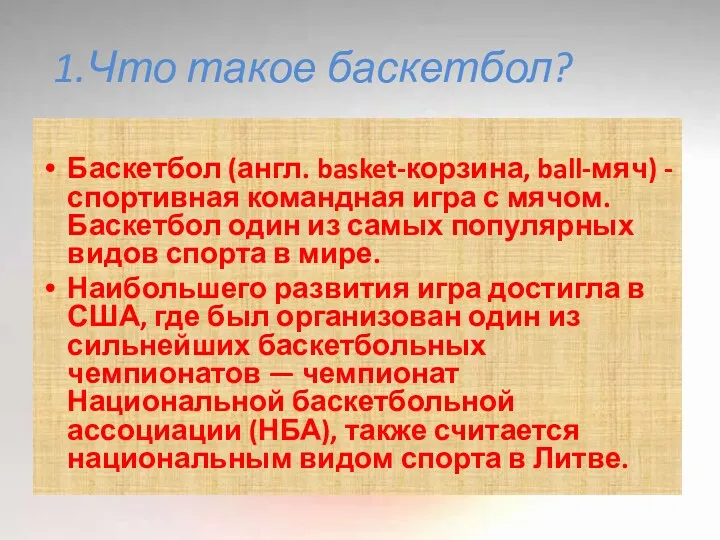 1.Что такое баскетбол?

• Баскетбол (англ. basket-корзина, ball-мяч) - спортивная командная игра с мячом. Баскетбол один из самых популярных видов спорта в мире.

• Наибольшего развития игра достигла в США, где был организован один из сильнейших баскетбольных чемпионатов — чемпионат Национальной баскетбольной ассоциации (НБА), также считается национальным видом спорта в Литве.